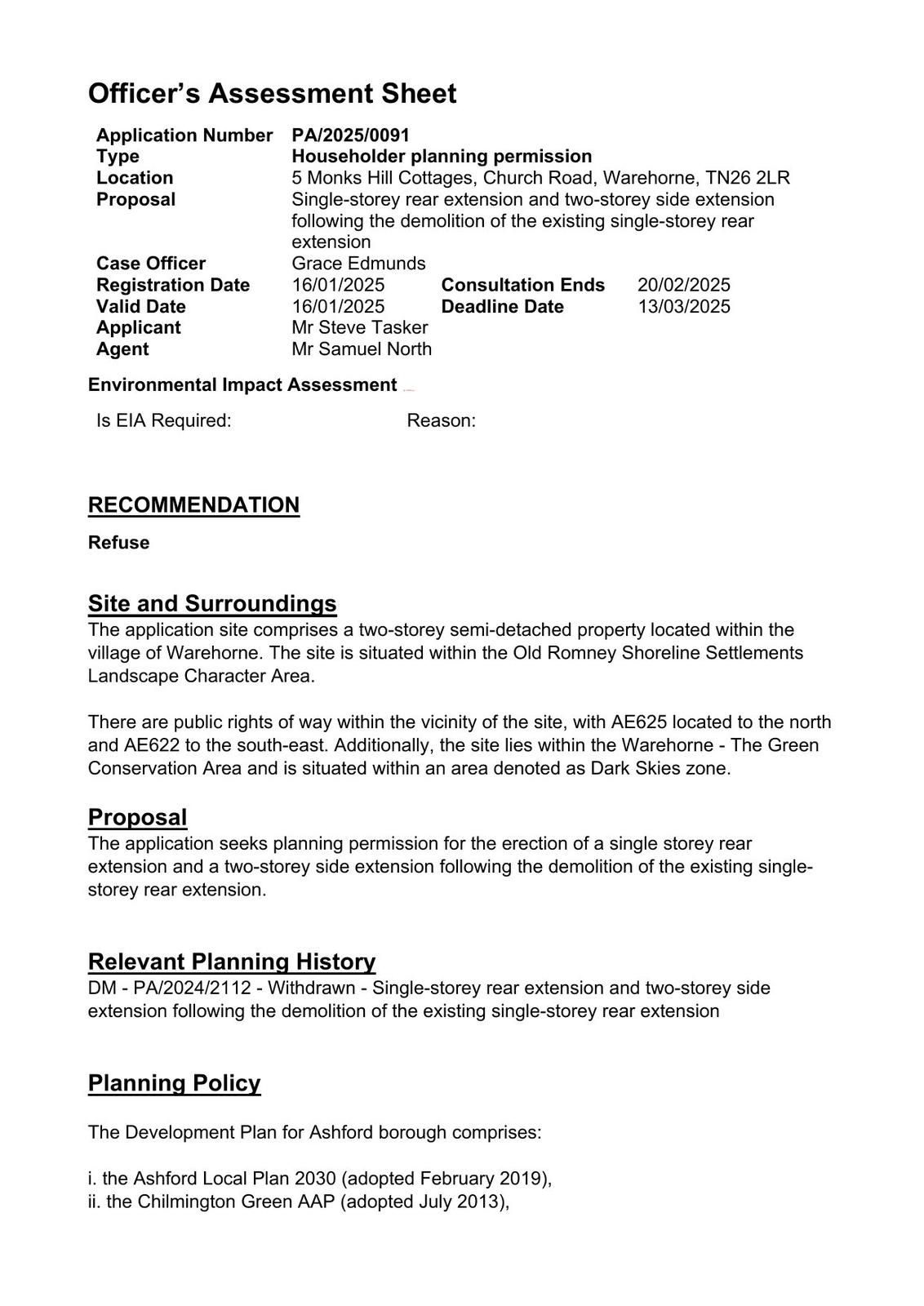 Officer's Assessment Sheet

| | | | |
|---|---|---|---|
| Application Number | PA/2025/0091 | | |
| Type | Householder planning permission | | |
| Location | 5 Monks Hill Cottages, Church Road, Warehorne, TN26 2LR | | |
| Proposal | Single-storey rear extension and two-storey side extension following the demolition of the existing single-storey rear extension | | |
| Case Officer | Grace Edmunds | | |
| Registration Date | 16/01/2025 | Consultation Ends | 20/02/2025 |
| Valid Date | 16/01/2025 | Deadline Date | 13/03/2025 |
| Applicant | Mr Steve Tasker | | |
| Agent | Mr Samuel North | | |

Environmental Impact Assessment

Is EIA Required: Reason:

RECOMMENDATION

Refuse

Site and Surroundings

The application site comprises a two-storey semi-detached property located within the village of Warehorne. The site is situated within the Old Romney Shoreline Settlements Landscape Character Area.

There are public rights of way within the vicinity of the site, with AE625 located to the north and AE622 to the south-east. Additionally, the site lies within the Warehorne - The Green Conservation Area and is situated within an area denoted as Dark Skies zone.

Proposal

The application seeks planning permission for the erection of a single storey rear extension and a two-storey side extension following the demolition of the existing single-storey rear extension.

Relevant Planning History

DM - PA/2024/2112 - Withdrawn - Single-storey rear extension and two-storey side extension following the demolition of the existing single-storey rear extension

Planning Policy

The Development Plan for Ashford borough comprises:

i. the Ashford Local Plan 2030 (adopted February 2019),
ii. the Chilmington Green AAP (adopted July 2013),